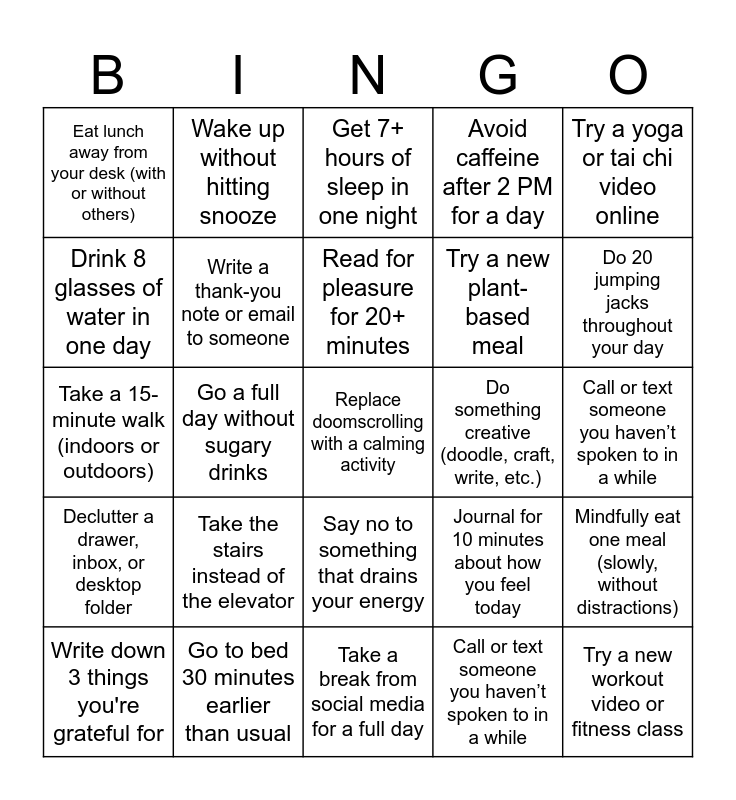 | B | I | N | G | O |
|---|---|---|---|---|
| Eat lunch away from your desk (with or without others) | Wake up without hitting snooze | Get 7+ hours of sleep in one night | Avoid caffeine after 2 PM for a day | Try a yoga or tai chi video online |
| Drink 8 glasses of water in one day | Write a thank-you note or email to someone | Read for pleasure for 20+ minutes | Try a new plant-based meal | Do 20 jumping jacks throughout your day |
| Take a 15-minute walk (indoors or outdoors) | Go a full day without sugary drinks | Replace doomscrolling with a calming activity | Do something creative (doodle, craft, write, etc.) | Call or text someone you haven't spoken to in a while |
| Declutter a drawer, inbox, or desktop folder | Take the stairs instead of the elevator | Say no to something that drains your energy | Journal for 10 minutes about how you feel today | Mindfully eat one meal (slowly, without distractions) |
| Write down 3 things you're grateful for | Go to bed 30 minutes earlier than usual | Take a break from social media for a full day | Call or text someone you haven't spoken to in a while | Try a new workout video or fitness class |